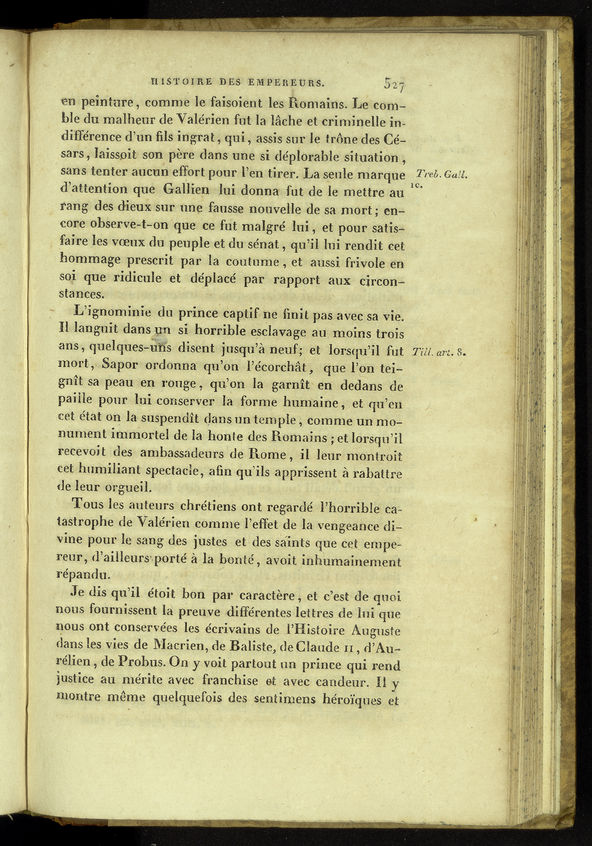 HISTOIRE DES EMPEREURS. 527

en peinture, comme le faisoient les Romains. Le comble du malheur de Valérien fut la lâche et criminelle indifférence d'un fils ingrat, qui, assis sur le trône des Césars, laissoit son père dans une si déplorable situation, sans tenter aucun effort pour l'en tirer. La seule marque d'attention que Gallien lui donna fut de le mettre au rang des dieux sur une fausse nouvelle de sa mort; encore observe-t-on que ce fut malgré lui, et pour satisfaire les vœux du peuple et du sénat, qu'il lui rendit cet hommage prescrit par la coutume, et aussi frivole en soi que ridicule et déplacé par rapport aux circonstances.

Treb. Gall. 10.

L'ignominie du prince captif ne finit pas avec sa vie. Il languit dans un si horrible esclavage au moins trois ans, quelques-uns disent jusqu'à neuf; et lorsqu'il fut mort, Sapor ordonna qu'on l'écorchât, que l'on teignît sa peau en rouge, qu'on la garnît en dedans de paille pour lui conserver la forme humaine, et qu'en cet état on la suspendît dans un temple, comme un monument immortel de la honte des Romains; et lorsqu'il recevoit des ambassadeurs de Rome, il leur montroit cet humiliant spectacle, afin qu'ils apprissent à rabattre de leur orgueil.

Till. art. 8.

Tous les auteurs chrétiens ont regardé l'horrible catastrophe de Valérien comme l'effet de la vengeance divine pour le sang des justes et des saints que cet empereur, d'ailleurs porté à la bonté, avoit inhumainement répandu.

Je dis qu'il étoit bon par caractère, et c'est de quoi nous fournissent la preuve différentes lettres de lui que nous ont conservées les écrivains de l'Histoire Auguste dans les vies de Macrien, de Baliste, de Claude II, d'Aurélien, de Probus. On y voit partout un prince qui rend justice au mérite avec franchise et avec candeur. Il y montre même quelquefois des sentimens héroïques et